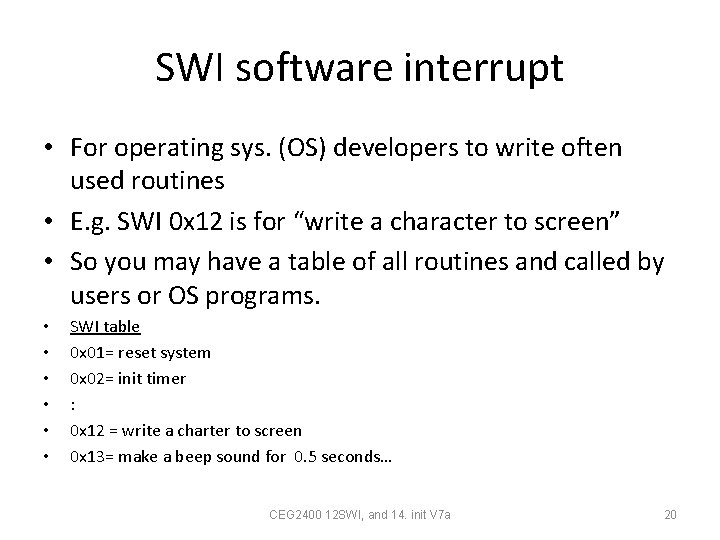 SWI software interrupt

• For operating sys. (OS) developers to write often used routines
• E.g. SWI 0x12 is for “write a character to screen”
• So you may have a table of all routines and called by users or OS programs.
• SWI table
• 0x01= reset system
• 0x02= init timer
• :
• 0x12 = write a charter to screen
• 0x13= make a beep sound for 0.5 seconds…

CEG2400 12SWI, and 14. init V7a

20